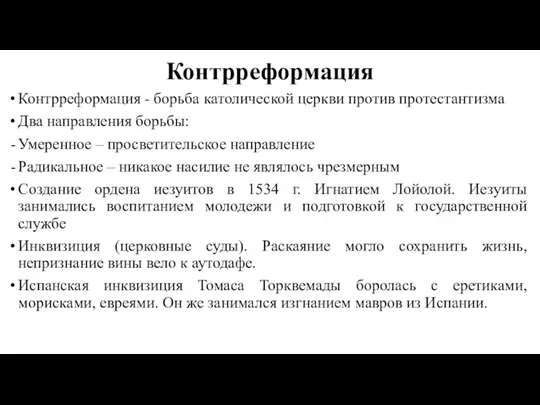 Контрреформация

• Контрреформация - борьба католической церкви против протестантизма
• Два направления борьбы:
- Умеренное – просветительское направление
- Радикальное – никакое насилие не являлось чрезмерным
• Создание ордена иезуитов в 1534 г. Игнатием Лойолой. Иезуиты занимались воспитанием молодежи и подготовкой к государственной службе
• Инквизиция (церковные суды). Раскаяние могло сохранить жизнь, непризнание вины вело к аутодафе.
• Испанская инквизиция Томаса Торквемады боролась с еретиками, морисками, евреями. Он же занимался изгнанием мавров из Испании.